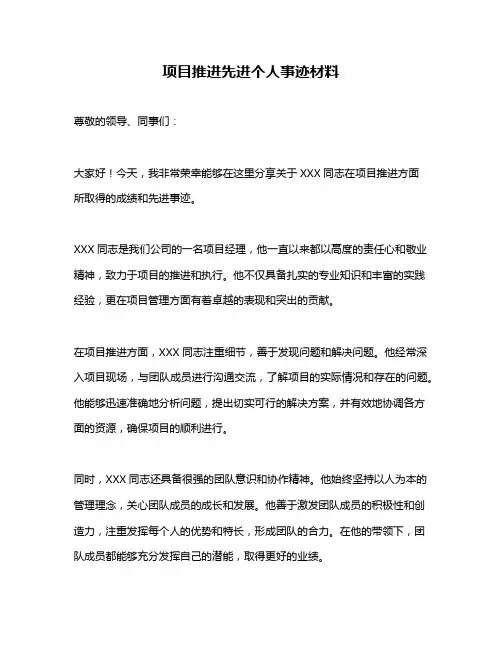 项目推进先进个人事迹材料

尊敬的领导、同事们：

大家好！今天，我非常荣幸能够在这里分享关于 XXX 同志在项目推进方面所取得的成绩和先进事迹。

XXX 同志是我们公司的一名项目经理，他一直以来都以高度的责任心和敬业精神，致力于项目的推进和执行。他不仅具备扎实的专业知识和丰富的实践经验，更在项目管理方面有着卓越的表现和突出的贡献。

在项目推进方面，XXX 同志注重细节，善于发现问题和解决问题。他经常深入项目现场，与团队成员进行沟通交流，了解项目的实际情况和存在的问题。他能够迅速准确地分析问题，提出切实可行的解决方案，并有效地协调各方面的资源，确保项目的顺利进行。

同时，XXX 同志还具备很强的团队意识和协作精神。他始终坚持以人为本的管理理念，关心团队成员的成长和发展。他善于激发团队成员的积极性和创造力，注重发挥每个人的优势和特长，形成团队的合力。在他的带领下，团队成员都能够充分发挥自己的潜能，取得更好的业绩。